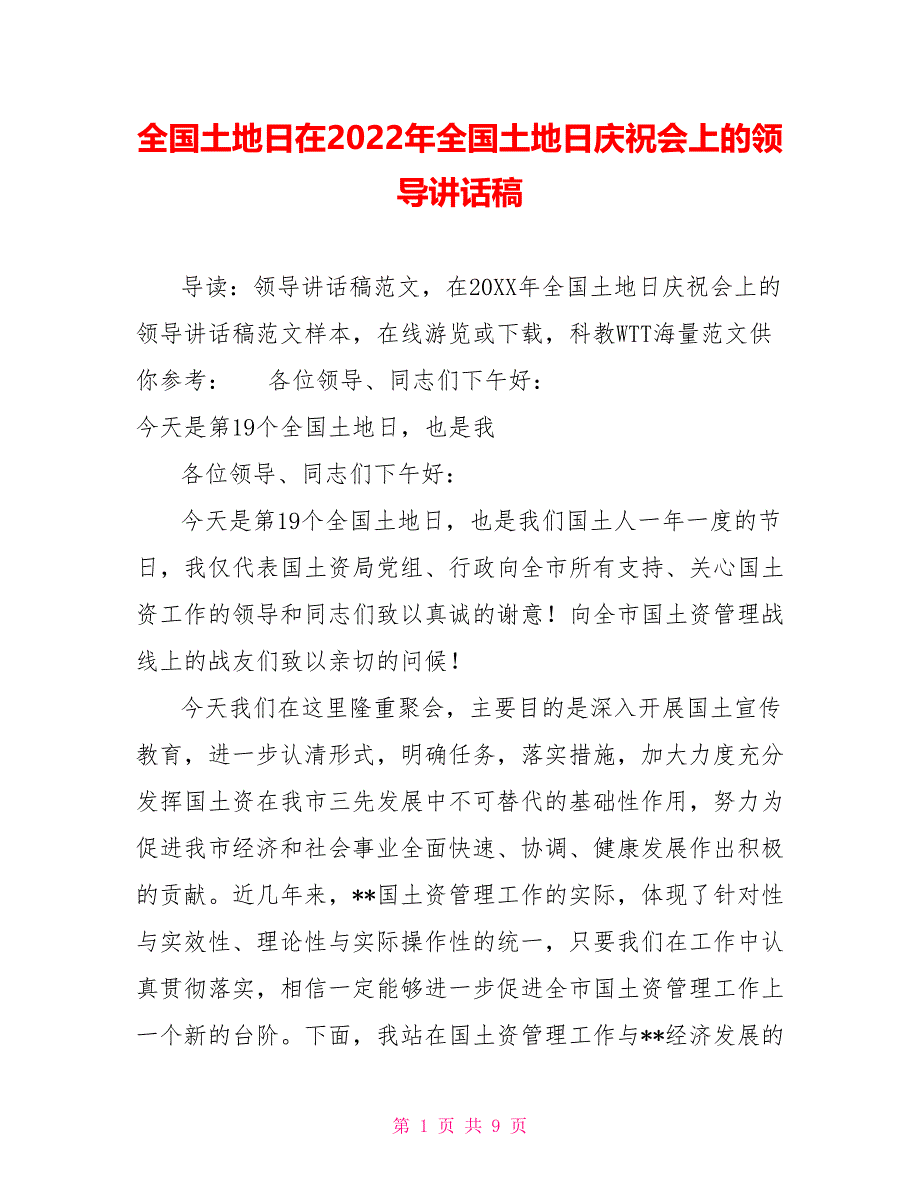 全国土地日在2022年全国土地日庆祝会上的领导讲话稿

导读：领导讲话稿范文，在20XX年全国土地日庆祝会上的领导讲话稿范文样本，在线游览或下载，科教WTT海量范文供你参考：　　各位领导、同志们下午好：

今天是第19个全国土地日，也是我

各位领导、同志们下午好：

今天是第19个全国土地日，也是我们国土人一年一度的节日，我仅代表国土资局党组、行政向全市所有支持、关心国土资工作的领导和同志们致以真诚的谢意！向全市国土资管理战线上的战友们致以亲切的问候！

今天我们在这里隆重聚会，主要目的是深入开展国土宣传教育，进一步认清形式，明确任务，落实措施，加大力度充分发挥国土资在我市三先发展中不可替代的基础性作用，努力为促进我市经济和社会事业全面快速、协调、健康发展作出积极的贡献。近几年来，**国土资管理工作的实际，体现了针对性与实效性、理论性与实际操作性的统一，只要我们在工作中认真贯彻落实，相信一定能够进一步促进全市国土资管理工作上一个新的台阶。下面，我站在国土资管理工作与**经济发展的

第 1 页 共 9 页